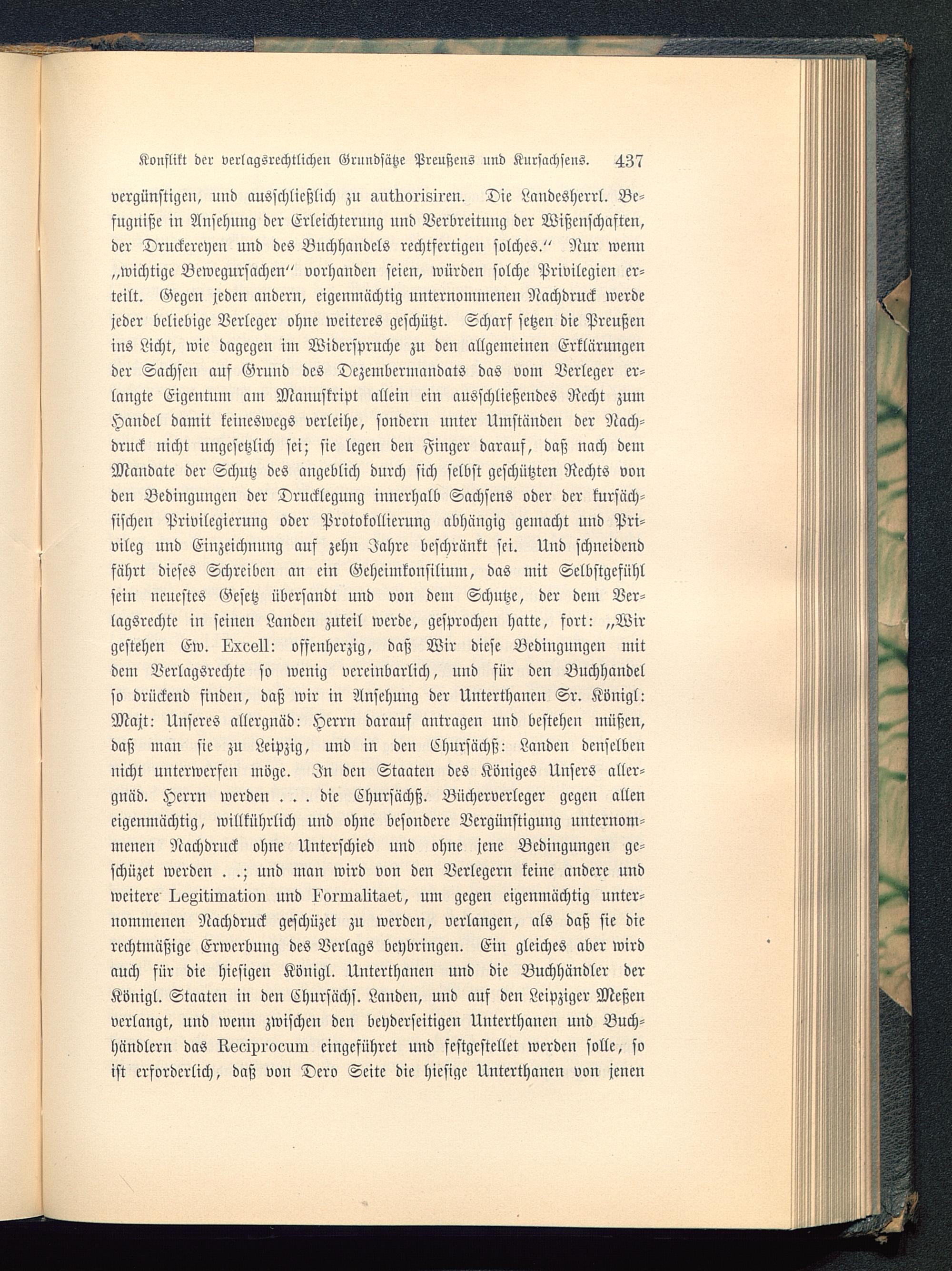 Konflikt der verlagsrechtlichen Grundsätze Preußens und Kursachsens. 437

vergünstigen, und ausschließlich zu authorisiren. Die Landesherrl. Befugniße in Ansehung der Erleichterung und Verbreitung der Wißenschaften, der Druckereyen und des Buchhandels rechtfertigen solches.“ Nur wenn „wichtige Bewegursachen“ vorhanden seien, würden solche Privilegien erteilt. Gegen jeden andern, eigenmächtig unternommenen Nachdruck werde jeder beliebige Verleger ohne weiteres geschützt. Scharf setzen die Preußen ins Licht, wie dagegen im Widerspruche zu den allgemeinen Erklärungen der Sachsen auf Grund des Dezembermandats das vom Verleger erlangte Eigentum am Manuskript allein ein ausschließendes Recht zum Handel damit keineswegs verleihe, sondern unter Umständen der Nachdruck nicht ungesetzlich sei; sie legen den Finger darauf, daß nach dem Mandate der Schutz des angeblich durch sich selbst geschützten Rechts von den Bedingungen der Drucklegung innerhalb Sachsens oder der kursächsischen Privilegierung oder Protokollierung abhängig gemacht und Privileg und Einzeichnung auf zehn Jahre beschränkt sei. Und schneidend fährt dieses Schreiben an ein Geheimkonsilium, das mit Selbstgefühl sein neuestes Gesetz übersandt und von dem Schutze, der dem Verlagsrechte in seinen Landen zuteil werde, gesprochen hatte, fort: „Wir gestehen Ew. Excell: offenherzig, daß Wir diese Bedingungen mit dem Verlagsrechte so wenig vereinbarlich, und für den Buchhandel so drückend finden, daß wir in Ansehung der Unterthanen Sr. Königl: Majt: Unseres allergnäd: Herrn darauf antragen und bestehen müßen, daß man sie zu Leipzig, und in den Chursächß: Landen denselben nicht unterwerfen möge. In den Staaten des Königes Unsers allergnäd. Herrn werden . . . die Chursächß. Bücherverleger gegen allen eigenmächtig, willkührlich und ohne besondere Vergünstigung unternommenen Nachdruck ohne Unterschied und ohne jene Bedingungen geschüzet werden . .; und man wird von den Verlegern keine andere und weitere Legitimation und Formalitaet, um gegen eigenmächtig unternommenen Nachdruck geschüzet zu werden, verlangen, als daß sie die rechtmäßige Erwerbung des Verlags beybringen. Ein gleiches aber wird auch für die hiesigen Königl. Unterthanen und die Buchhändler der Königl. Staaten in den Chursächs. Landen, und auf den Leipziger Meßen verlangt, und wenn zwischen den beyderseitigen Unterthanen und Buchhändlern das Reciprocum eingeführet und festgestellet werden solle, so ist erforderlich, daß von Dero Seite die hiesige Unterthanen von jenen